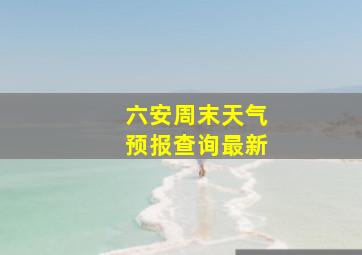 六安周末天气
预报查询最新